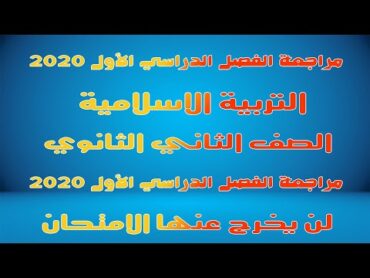 مراجعة الفصل الدراسي الأول 2020

التربية الاسلامية

الصف الثاني الثانوي

مراجعة الفصل الدراسي الأول 2020

لن يخرج عنها الامتحان